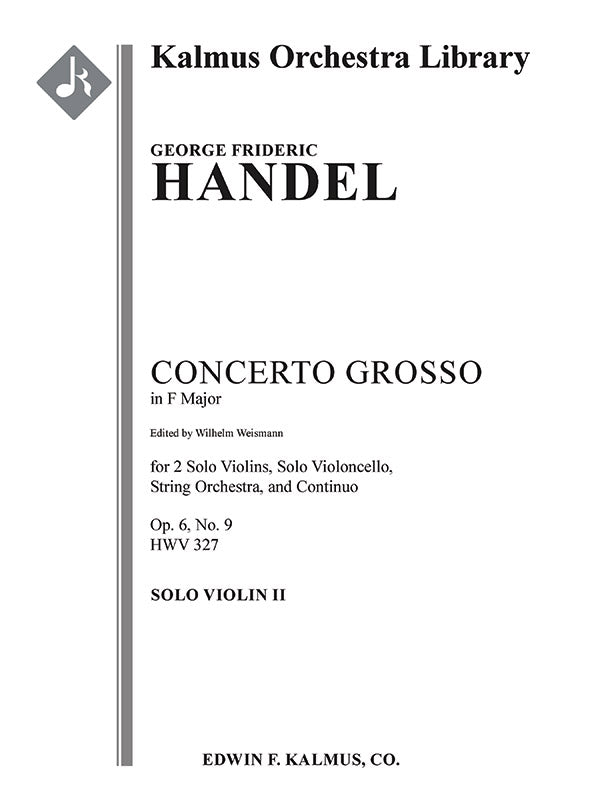 Kalmus Orchestra Library

GEORGE FRIDERIC
HANDEL

CONCERTO GROSSO
in F Major

Edited by Wilhelm Weismann

for 2 Solo Violins, Solo Violoncello, String Orchestra, and Continuo

Op. 6, No. 9
HWV 327

SOLO VIOLIN II

EDWIN F. KALMUS, CO.